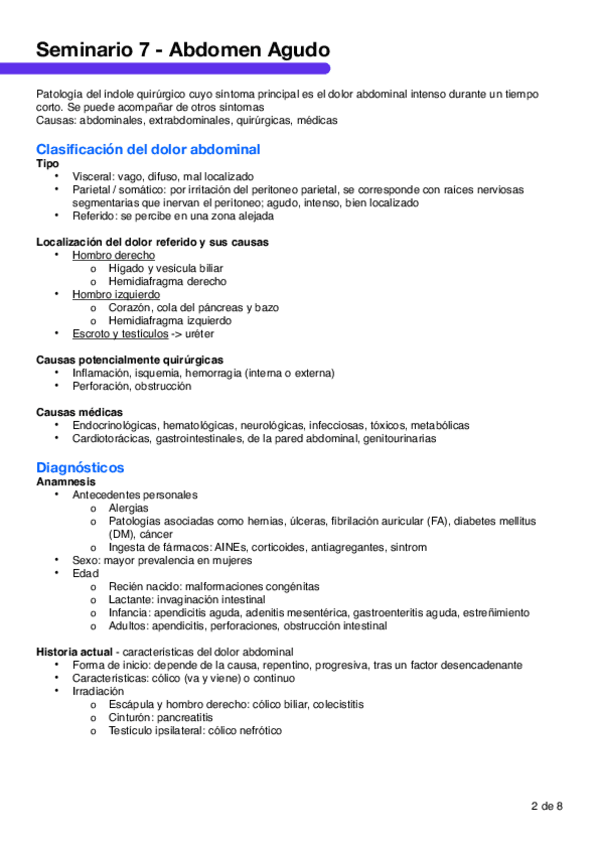 Seminario 7 - Abdomen Agudo

Patología del índole quirúrgico cuyo síntoma principal es el dolor abdominal intenso durante un tiempo corto. Se puede acompañar de otros síntomas
Causas: abdominales, extrabdominales, quirúrgicas, médicas

Clasificación del dolor abdominal
Tipo
• Visceral: vago, difuso, mal localizado
• Parietal / somático: por irritación del peritoneo parietal, se corresponde con raíces nerviosas segmentarias que inervan el peritoneo; agudo, intenso, bien localizado
• Referido: se percibe en una zona alejada

Localización del dolor referido y sus causas
• Hombro derecho
  o Hígado y vesícula biliar
  o Hemidiafragma derecho
• Hombro izquierdo
  o Corazón, cola del páncreas y bazo
  o Hemidiafragma izquierdo
• Escroto y testículos -> uréter

Causas potencialmente quirúrgicas
• Inflamación, isquemia, hemorragia (interna o externa)
• Perforación, obstrucción

Causas médicas
• Endocrinológicas, hematológicas, neurológicas, infecciosas, tóxicos, metabólicas
• Cardiotorácicas, gastrointestinales, de la pared abdominal, genitourinarias

Diagnósticos
Anamnesis
• Antecedentes personales
  o Alergias
  o Patologías asociadas como hernias, úlceras, fibrilación auricular (FA), diabetes mellitus (DM), cáncer
  o Ingesta de fármacos: AINEs, corticoides, antiagregantes, sintrom
• Sexo: mayor prevalencia en mujeres
• Edad
  o Recién nacido: malformaciones congénitas
  o Lactante: invaginación intestinal
  o Infancia: apendicitis aguda, adenitis mesentérica, gastroenteritis aguda, estreñimiento
  o Adultos: apendicitis, perforaciones, obstrucción intestinal

Historia actual - características del dolor abdominal
• Forma de inicio: depende de la causa, repentino, progresiva, tras un factor desencadenante
• Características: cólico (va y viene) o continuo
• Irradiación
  o Escápula y hombro derecho: cólico biliar, colecistitis
  o Cinturón: pancreatitis
  o Testículo ipsilateral: cólico nefrótico

2 de 8